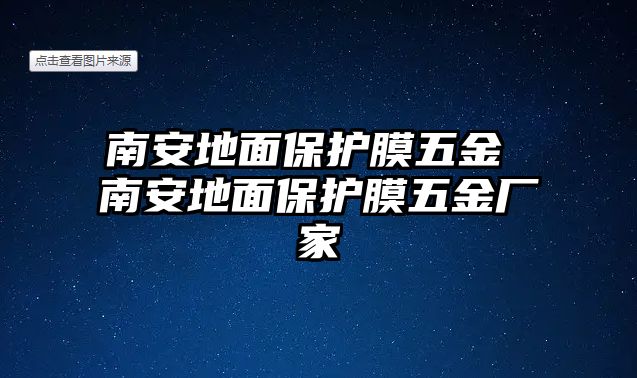 点击查看图片来源

南安地面保护膜五金 南安地面保护膜五金厂家